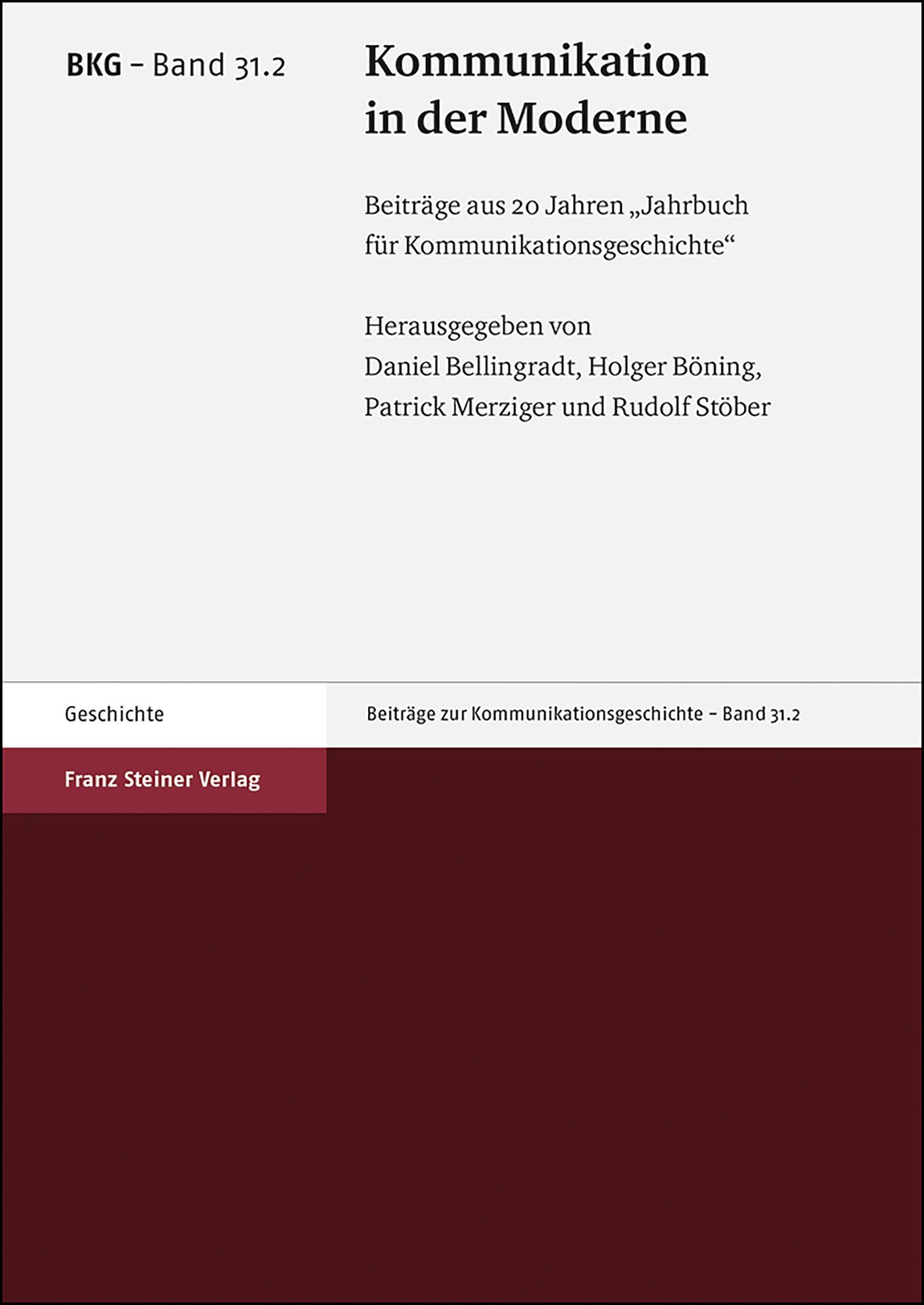 BKG – Band 31.2

Kommunikation in der Moderne

Beiträge aus 20 Jahren „Jahrbuch für Kommunikationsgeschichte“

Herausgegeben von
Daniel Bellingradt, Holger Böning, Patrick Merziger und Rudolf Stöber

Geschichte

Beiträge zur Kommunikationsgeschichte – Band 31.2

Franz Steiner Verlag